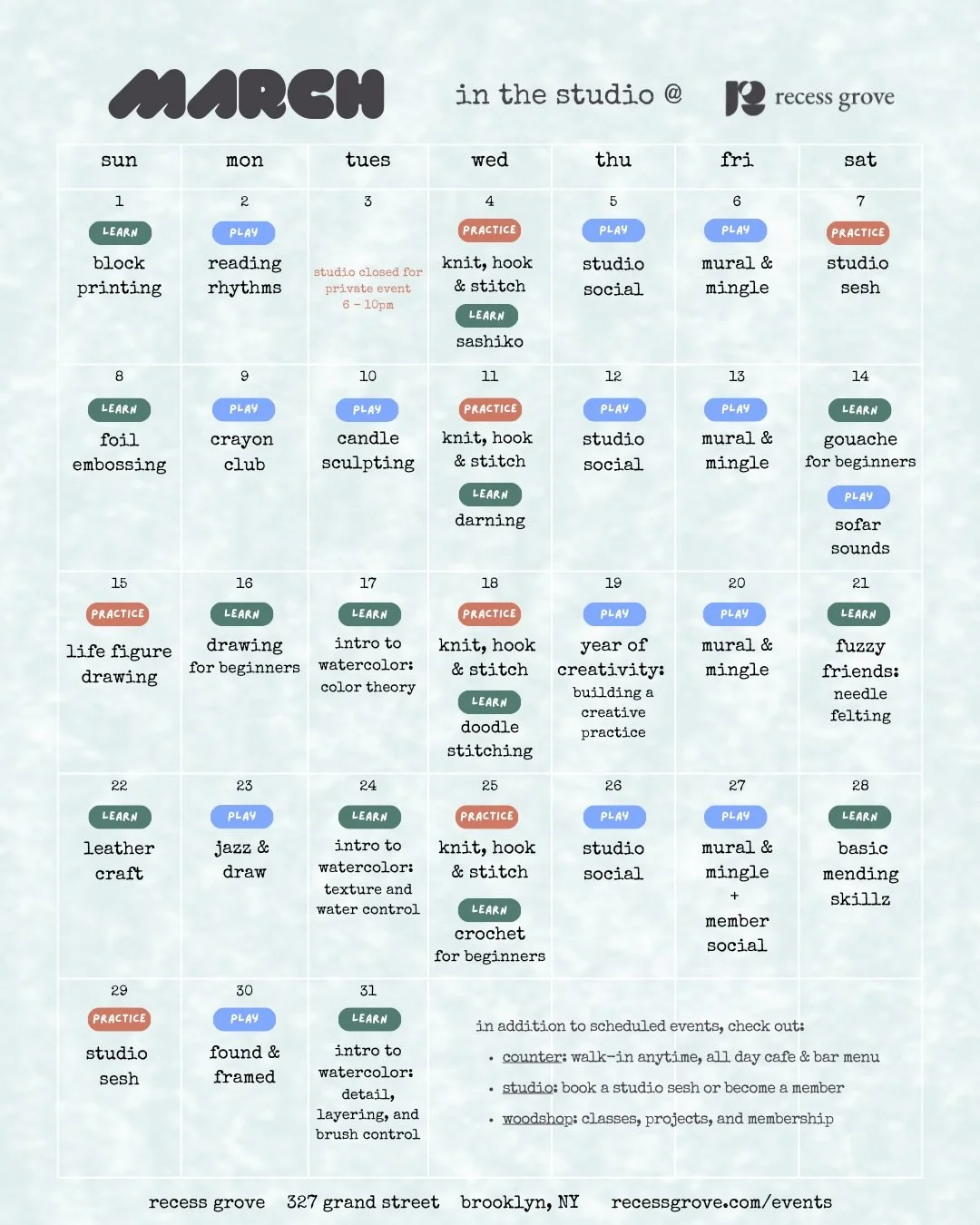 MARCH in the studio @ recess grove

| sun | mon | tues | wed | thu | fri | sat |
|---|---|---|---|---|---|---|
| 1 LEARN block printing | 2 PLAY reading rhythms | 3 studio closed for private event 6 - 10pm | 4 PRACTICE knit, hook & stitch LEARN sashiko | 5 PLAY studio social | 6 PLAY mural & mingle | 7 PRACTICE studio sesh |
| 8 LEARN foil embossing | 9 PLAY crayon club | 10 PLAY candle sculpting | 11 PRACTICE knit, hook & stitch LEARN darning | 12 PLAY studio social | 13 PLAY mural & mingle | 14 LEARN gouache for beginners PLAY sofar sounds |
| 15 PRACTICE life figure drawing | 16 LEARN drawing for beginners | 17 LEARN intro to watercolor: color theory | 18 PRACTICE knit, hook & stitch LEARN doodle stitching | 19 PLAY year of creativity: building a creative practice | 20 PLAY mural & mingle | 21 LEARN fuzzy friends: needle felting |
| 22 LEARN leather craft | 23 PLAY jazz & draw | 24 LEARN intro to watercolor: texture and water control | 25 PRACTICE knit, hook & stitch LEARN crochet for beginners | 26 PLAY studio social | 27 PLAY mural & mingle + member social | 28 LEARN basic mending skillz |
| 29 PRACTICE studio sesh | 30 PLAY found & framed | 31 LEARN intro to watercolor: detail, layering, and brush control | | | | |

in addition to scheduled events, check out:
• counter: walk-in anytime, all day cafe & bar menu
• studio: book a studio sesh or become a member
• woodshop: classes, projects, and membership

recess grove 327 grand street brooklyn, NY recessgrove.com/events